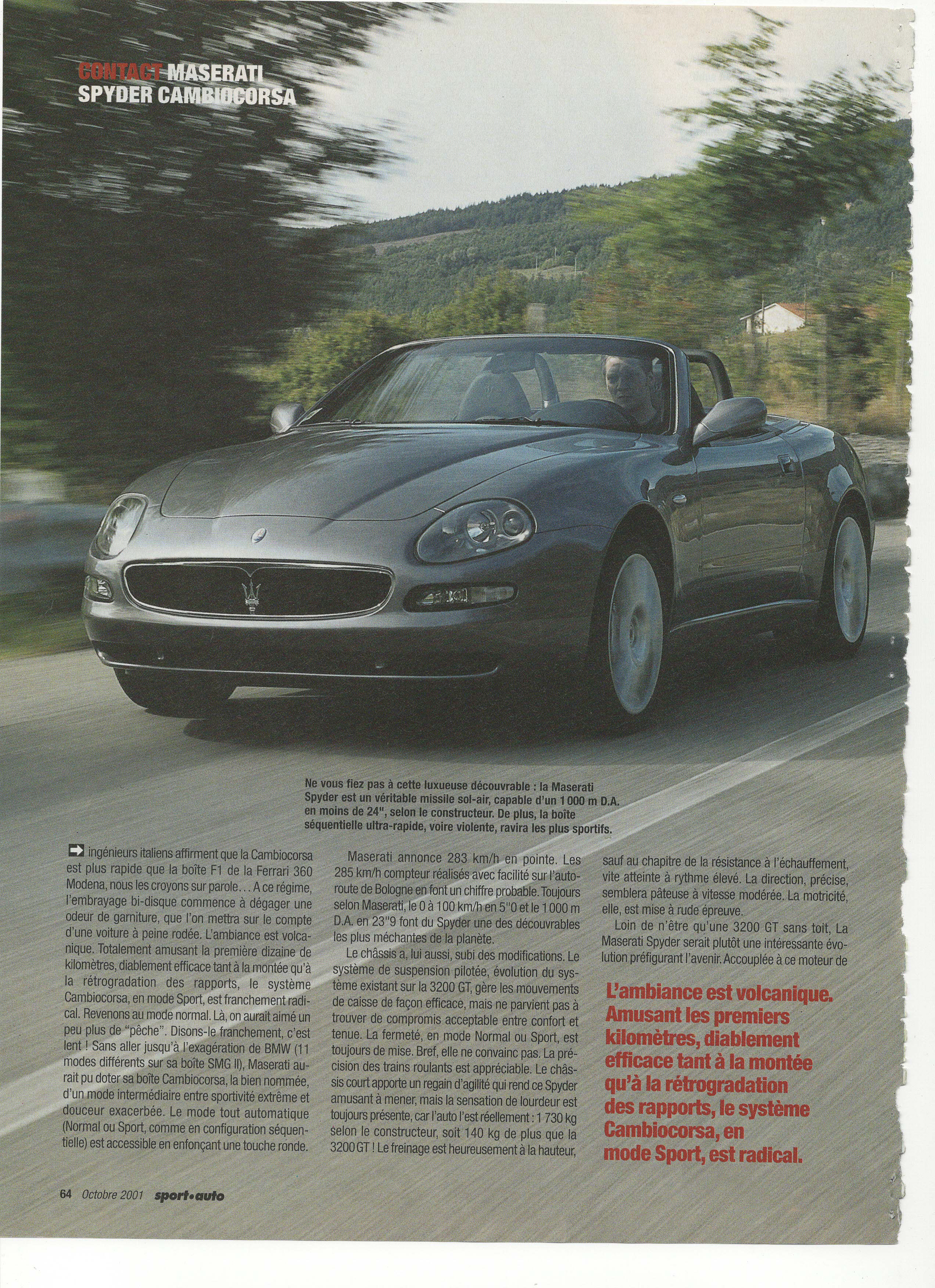 CONTACT MASERATI
SPYDER CAMBIOCORSA

Ne vous fiez pas à cette luxueuse découvrable : la Maserati Spyder est un véritable missile sol-air, capable d'un 1 000 m D.A. en moins de 24", selon le constructeur. De plus, la boîte séquentielle ultra-rapide, voire violente, ravira les plus sportifs.

ingénieurs italiens affirment que la Cambiocorsa est plus rapide que la boîte F1 de la Ferrari 360 Modena, nous les croyons sur parole... A ce régime, l'embrayage bi-disque commence à dégager une odeur de garniture, que l'on mettra sur le compte d'une voiture à peine rodée. L'ambiance est volcanique. Totalement amusant la première dizaine de kilomètres, diablement efficace tant à la montée qu'à la rétrogradation des rapports, le système Cambiocorsa, en mode Sport, est franchement radical. Revenons au mode normal. Là, on aurait aimé un peu plus de "pêche". Disons-le franchement, c'est lent ! Sans aller jusqu'à l'exagération de BMW (11 modes différents sur sa boîte SMG II), Maserati aurait pu doter sa boîte Cambiocorsa, la bien nommée, d'un mode intermédiaire entre sportivité extrême et douceur exacerbée. Le mode tout automatique (Normal ou Sport, comme en configuration séquentielle) est accessible en enfonçant une touche ronde.

Maserati annonce 283 km/h en pointe. Les 285 km/h compteur réalisés avec facilité sur l'autoroute de Bologne en font un chiffre probable. Toujours selon Maserati, le 0 à 100 km/h en 5"0 et le 1 000 m D.A. en 23"9 font du Spyder une des découvrables les plus méchantes de la planète.

Le châssis a, lui aussi, subi des modifications. Le système de suspension pilotée, évolution du système existant sur la 3200 GT, gère les mouvements de caisse de façon efficace, mais ne parvient pas à trouver de compromis acceptable entre confort et tenue. La fermeté, en mode Normal ou Sport, est toujours de mise. Bref, elle ne convainc pas. La précision des trains roulants est appréciable. Le châssis court apporte un regain d'agilité qui rend ce Spyder amusant à mener, mais la sensation de lourdeur est toujours présente, car l'auto l'est réellement : 1 730 kg selon le constructeur, soit 140 kg de plus que la 3200 GT ! Le freinage est heureusement à la hauteur, sauf au chapitre de la résistance à l'échauffement, vite atteinte à rythme élevé. La direction, précise, semblera pâteuse à vitesse modérée. La motricité, elle, est mise à rude épreuve.

Loin de n'être qu'une 3200 GT sans toit, La Maserati Spyder serait plutôt une intéressante évolution préfigurant l'avenir. Accouplée à ce moteur de

L'ambiance est volcanique. Amusant les premiers kilomètres, diablement efficace tant à la montée qu'à la rétrogradation des rapports, le système Cambiocorsa, en mode Sport, est radical.

64 Octobre 2001 sport•auto